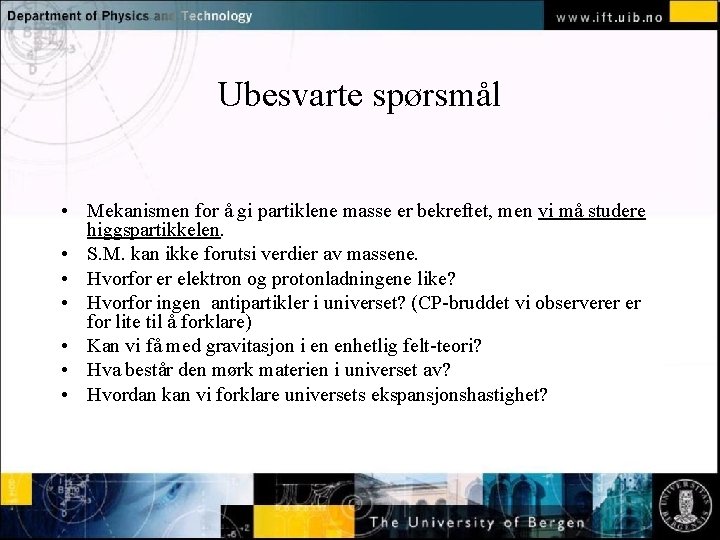 Department of Physics and Technology
www.ift.uib.no

Ubesvarte spørsmål

• Mekanismen for å gi partiklene masse er bekreftet, men vi må studere higgspartikkelen.
• S.M. kan ikke forutsi verdier av massene.
• Hvorfor er elektron og protonladningene like?
• Hvorfor ingen antipartikler i universet? (CP-bruddet vi observerer er for lite til å forklare)
• Kan vi få med gravitasjon i en enhetlig felt-teori?
• Hva består den mørk materien i universet av?
• Hvordan kan vi forklare universets ekspansjonshastighet?

The University of Bergen
UNIVERSITAS BERGENSIS